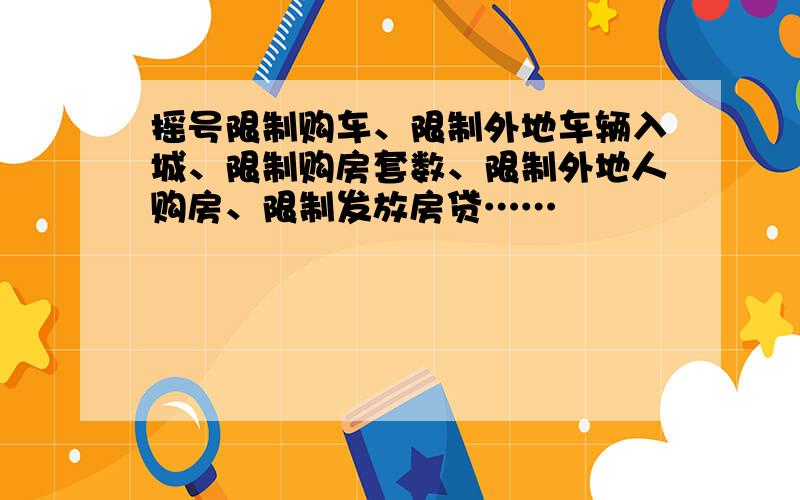 摇号限制购车、限制外地车辆入城、限制购房套数、限制外地人购房、限制发放房贷……